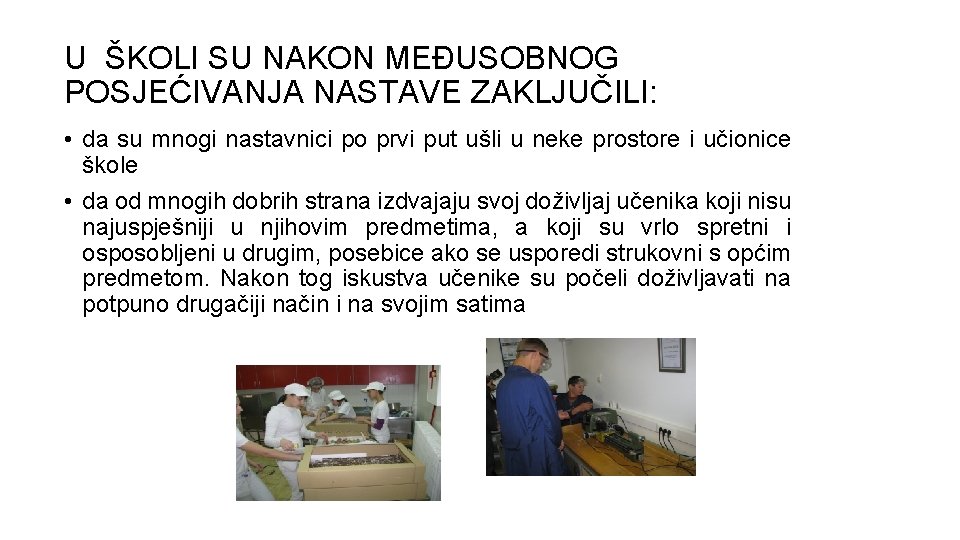 U ŠKOLI SU NAKON MEĐUSOBNOG POSJEĆIVANJA NASTAVE ZAKLJUČILI:

• da su mnogi nastavnici po prvi put ušli u neke prostore i učionice škole

• da od mnogih dobrih strana izdvajaju svoj doživljaj učenika koji nisu najuspješniji u njihovim predmetima, a koji su vrlo spretni i osposobljeni u drugim, posebice ako se usporedi strukovni s općim predmetom. Nakon tog iskustva učenike su počeli doživljavati na potpuno drugačiji način i na svojim satima